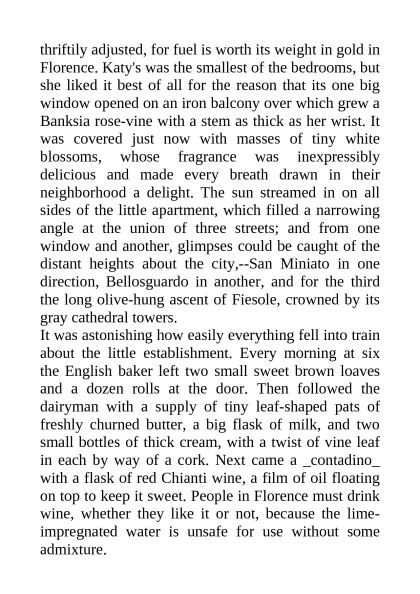 thriftily adjusted, for fuel is worth its weight in gold in Florence. Katy's was the smallest of the bedrooms, but she liked it best of all for the reason that its one big window opened on an iron balcony over which grew a Banksia rose-vine with a stem as thick as her wrist. It was covered just now with masses of tiny white blossoms, whose fragrance was inexpressibly delicious and made every breath drawn in their neighborhood a delight. The sun streamed in on all sides of the little apartment, which filled a narrowing angle at the union of three streets; and from one window and another, glimpses could be caught of the distant heights about the city,--San Miniato in one direction, Bellosguardo in another, and for the third the long olive-hung ascent of Fiesole, crowned by its gray cathedral towers.
It was astonishing how easily everything fell into train about the little establishment. Every morning at six the English baker left two small sweet brown loaves and a dozen rolls at the door. Then followed the dairyman with a supply of tiny leaf-shaped pats of freshly churned butter, a big flask of milk, and two small bottles of thick cream, with a twist of vine leaf in each by way of a cork. Next came a _contadino_ with a flask of red Chianti wine, a film of oil floating on top to keep it sweet. People in Florence must drink wine, whether they like it or not, because the lime-impregnated water is unsafe for use without some admixture.